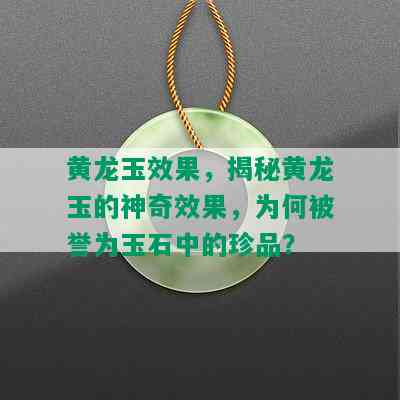 黄龙玉效果，揭秘黄龙玉的神奇效果，为何被誉为玉石中的珍品？